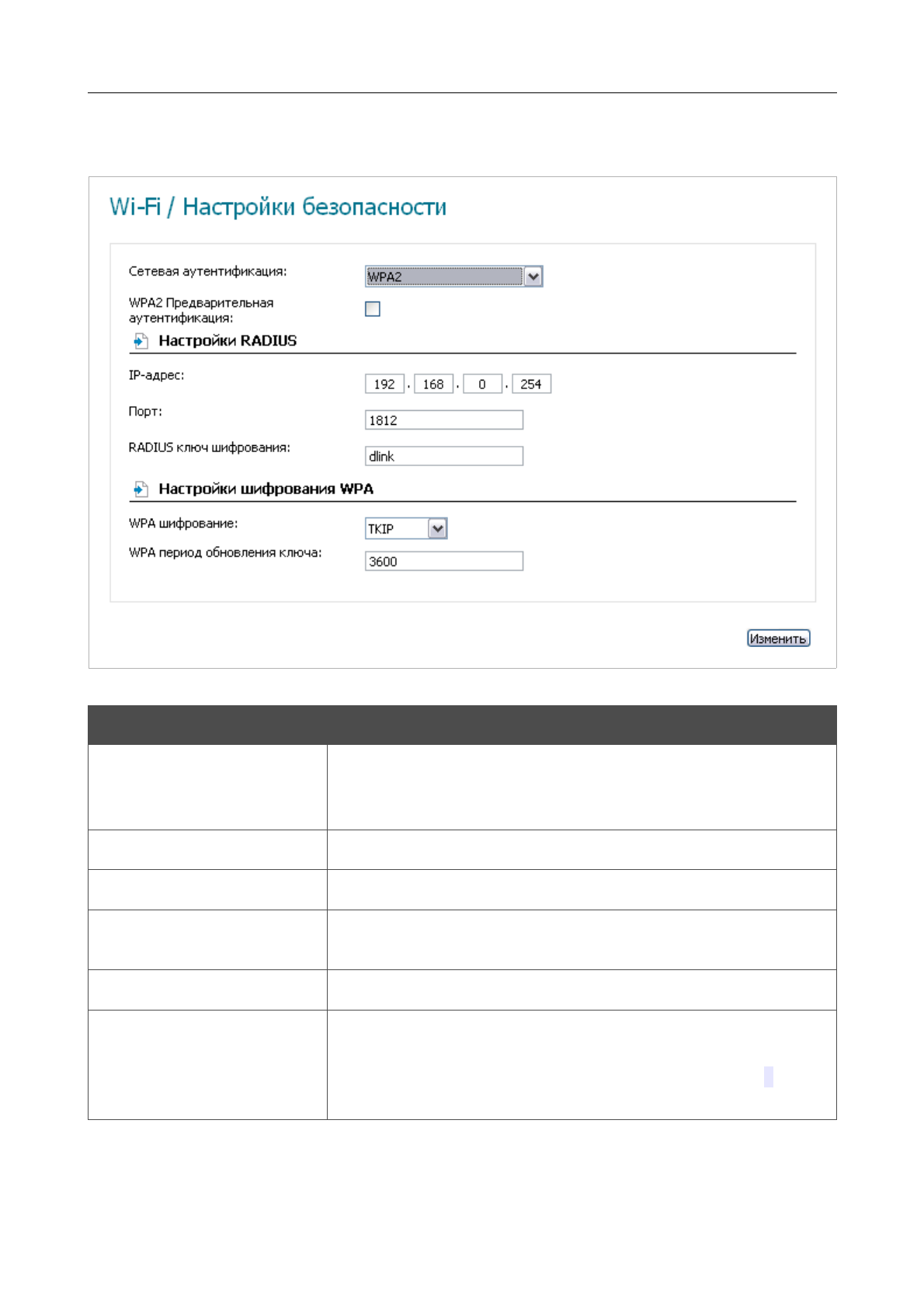 Wi-Fi / Настройки безопасности

Сетевая аутентификация: WPA2

WPA2 Предварительная аутентификация:

Настройки RADIUS

IP-адрес: 192 . 168 . 0 . 254

Порт: 1812

RADIUS ключ шифрования: dlink

Настройки шифрования WPA

WPA шифрование: TKIP

WPA период обновления ключа: 3600

Изменить